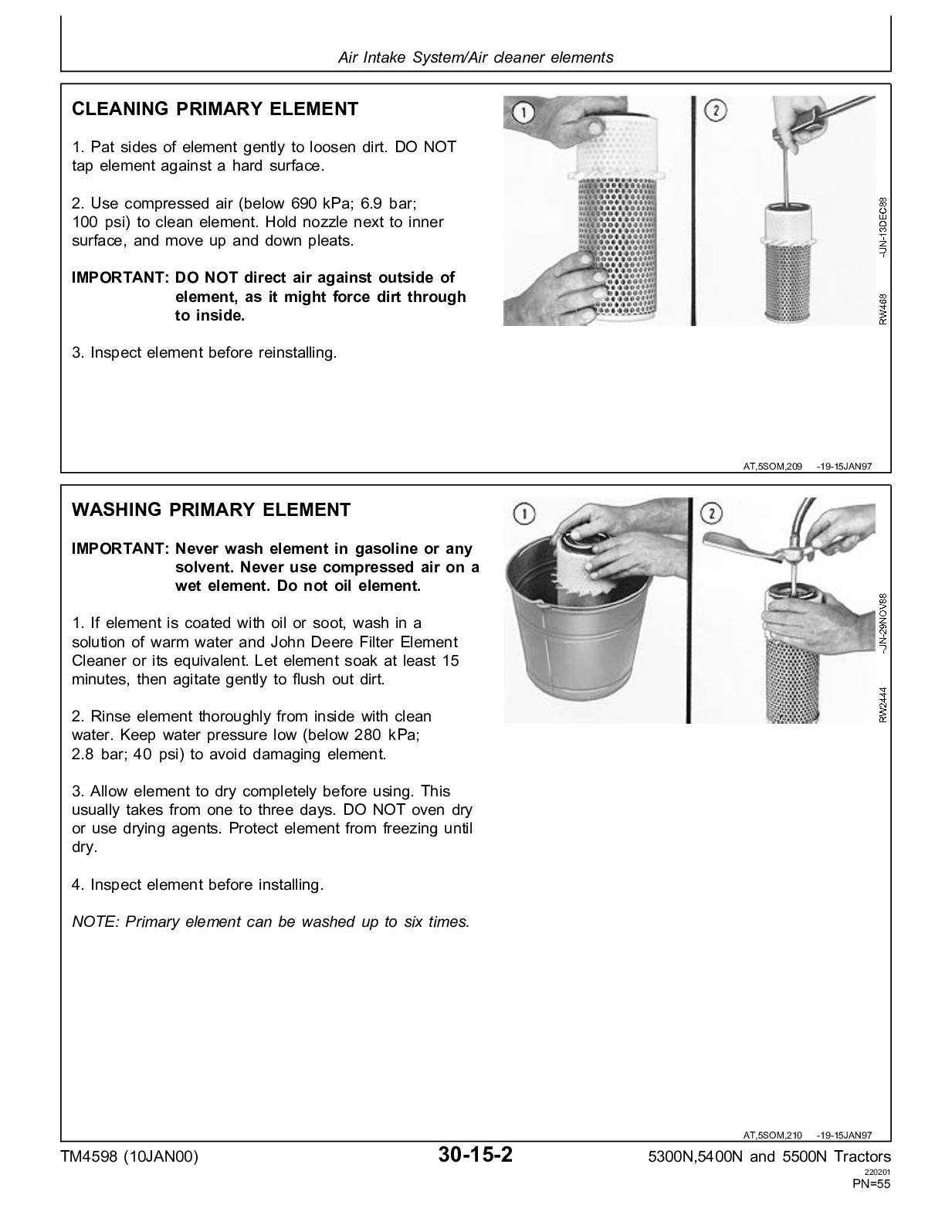 Air Intake System/Air cleaner elements

CLEANING PRIMARY ELEMENT

1. Pat sides of element gently to loosen dirt. DO NOT tap element against a hard surface.

2. Use compressed air (below 690 kPa; 6.9 bar; 100 psi) to clean element. Hold nozzle next to inner surface, and move up and down pleats.

IMPORTANT: DO NOT direct air against outside of element, as it might force dirt through to inside.

3. Inspect element before reinstalling.

1

2

RW463 -UN-13DEC88

AT,5SOM,209 -19-15JAN97

WASHING PRIMARY ELEMENT

IMPORTANT: Never wash element in gasoline or any solvent. Never use compressed air on a wet element. Do not oil element.

1. If element is coated with oil or soot, wash in a solution of warm water and John Deere Filter Element Cleaner or its equivalent. Let element soak at least 15 minutes, then agitate gently to flush out dirt.

2. Rinse element thoroughly from inside with clean water. Keep water pressure low (below 280 kPa; 2.8 bar; 40 psi) to avoid damaging element.

3. Allow element to dry completely before using. This usually takes from one to three days. DO NOT oven dry or use drying agents. Protect element from freezing until dry.

4. Inspect element before installing.

NOTE: Primary element can be washed up to six times.

1

2

RW2444 -UN-29NOV88

AT,5SOM,210 -19-15JAN97

TM4598 (10JAN00)

30-15-2

5300N,5400N and 5500N Tractors

220201

PN=55